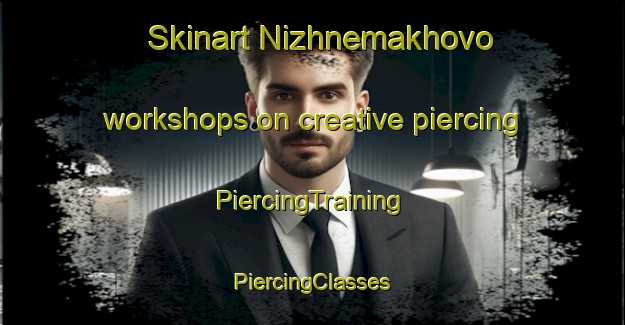 Skinart Nizhnemakhovo

workshops on creative piercing

PiercingTraining

PiercingClasses